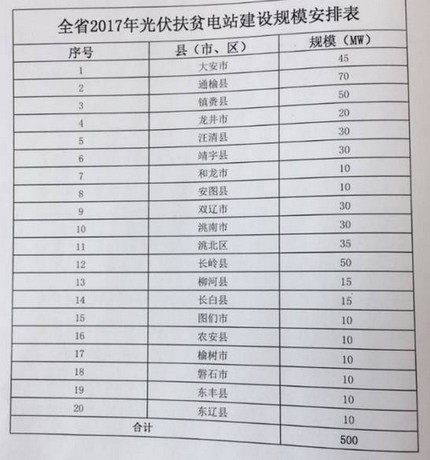 全省2017年光伏扶贫电站建设规模安排表

| 序号 | 县（市、区） | 规模（MW） |
|---|---|---|
| 1 | 大安市 | 45 |
| 2 | 通榆县 | 70 |
| 3 | 镇赉县 | 50 |
| 4 | 龙井市 | 20 |
| 5 | 汪清县 | 30 |
| 6 | 靖宇县 | 30 |
| 7 | 和龙市 | 10 |
| 8 | 安图县 | 10 |
| 9 | 双辽市 | 30 |
| 10 | 洮南市 | 30 |
| 11 | 洮北区 | 35 |
| 12 | 长岭县 | 50 |
| 13 | 柳河县 | 15 |
| 14 | 长白县 | 15 |
| 15 | 图们市 | 10 |
| 16 | 农安县 | 10 |
| 17 | 榆树市 | 10 |
| 18 | 磐石市 | 10 |
| 19 | 东丰县 | 10 |
| 20 | 东辽县 | 10 |
| 合计 | | 500 |